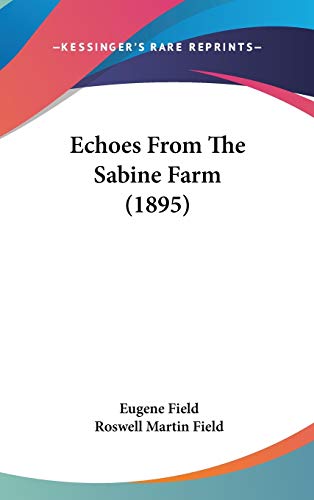 —KESSINGER'S RARE REPRINTS—

Echoes From The Sabine Farm (1895)

Eugene Field
Roswell Martin Field